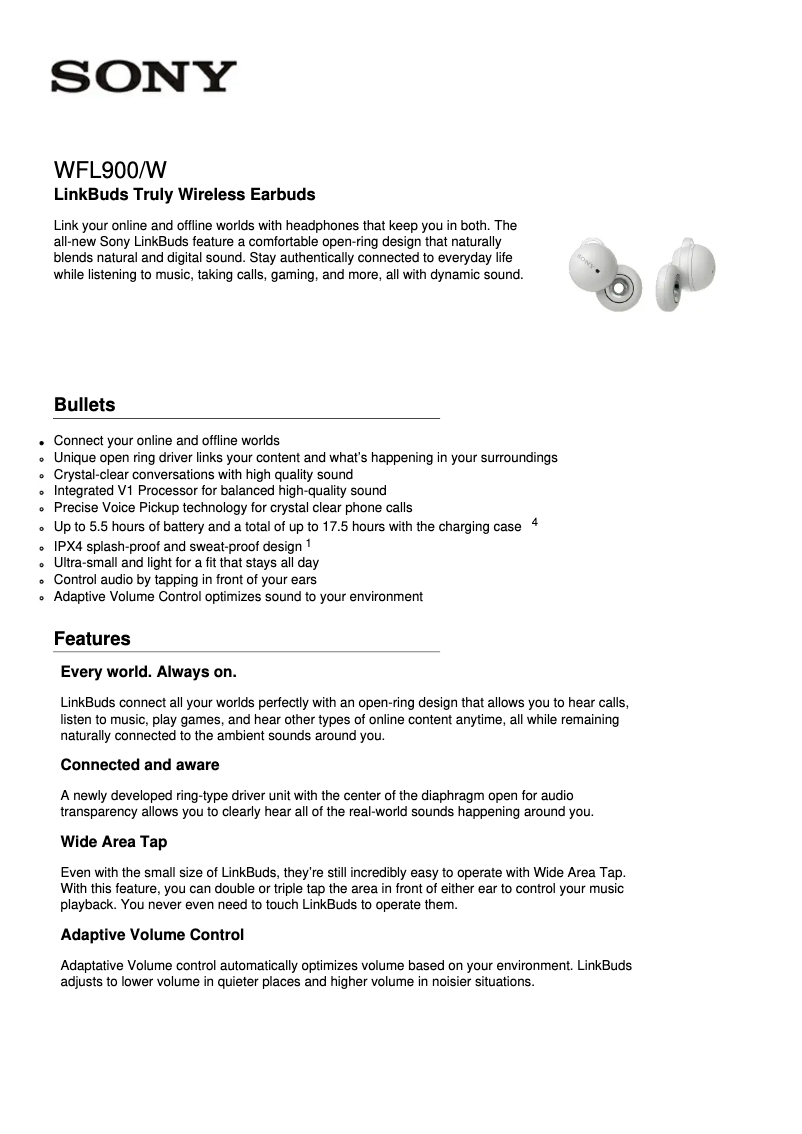 SONY

WFL900/W
LinkBuds Truly Wireless Earbuds

Link your online and offline worlds with headphones that keep you in both. The all-new Sony LinkBuds feature a comfortable open-ring design that naturally blends natural and digital sound. Stay authentically connected to everyday life while listening to music, taking calls, gaming, and more, all with dynamic sound.

SONY

Bullets

- Connect your online and offline worlds
- Unique open ring driver links your content and what's happening in your surroundings
- Crystal-clear conversations with high quality sound
- Integrated V1 Processor for balanced high-quality sound
- Precise Voice Pickup technology for crystal clear phone calls
- Up to 5.5 hours of battery and a total of up to 17.5 hours with the charging case $^4$
- IPX4 splash-proof and sweat-proof design $^1$
- Ultra-small and light for a fit that stays all day
- Control audio by tapping in front of your ears
- Adaptive Volume Control optimizes sound to your environment

Features

Every world. Always on.

LinkBuds connect all your worlds perfectly with an open-ring design that allows you to hear calls, listen to music, play games, and hear other types of online content anytime, all while remaining naturally connected to the ambient sounds around you.

Connected and aware

A newly developed ring-type driver unit with the center of the diaphragm open for audio transparency allows you to clearly hear all of the real-world sounds happening around you.

Wide Area Tap

Even with the small size of LinkBuds, they're still incredibly easy to operate with Wide Area Tap. With this feature, you can double or triple tap the area in front of either ear to control your music playback. You never even need to touch LinkBuds to operate them.

Adaptive Volume Control

Adaptative Volume control automatically optimizes volume based on your environment. LinkBuds adjusts to lower volume in quieter places and higher volume in noisier situations.